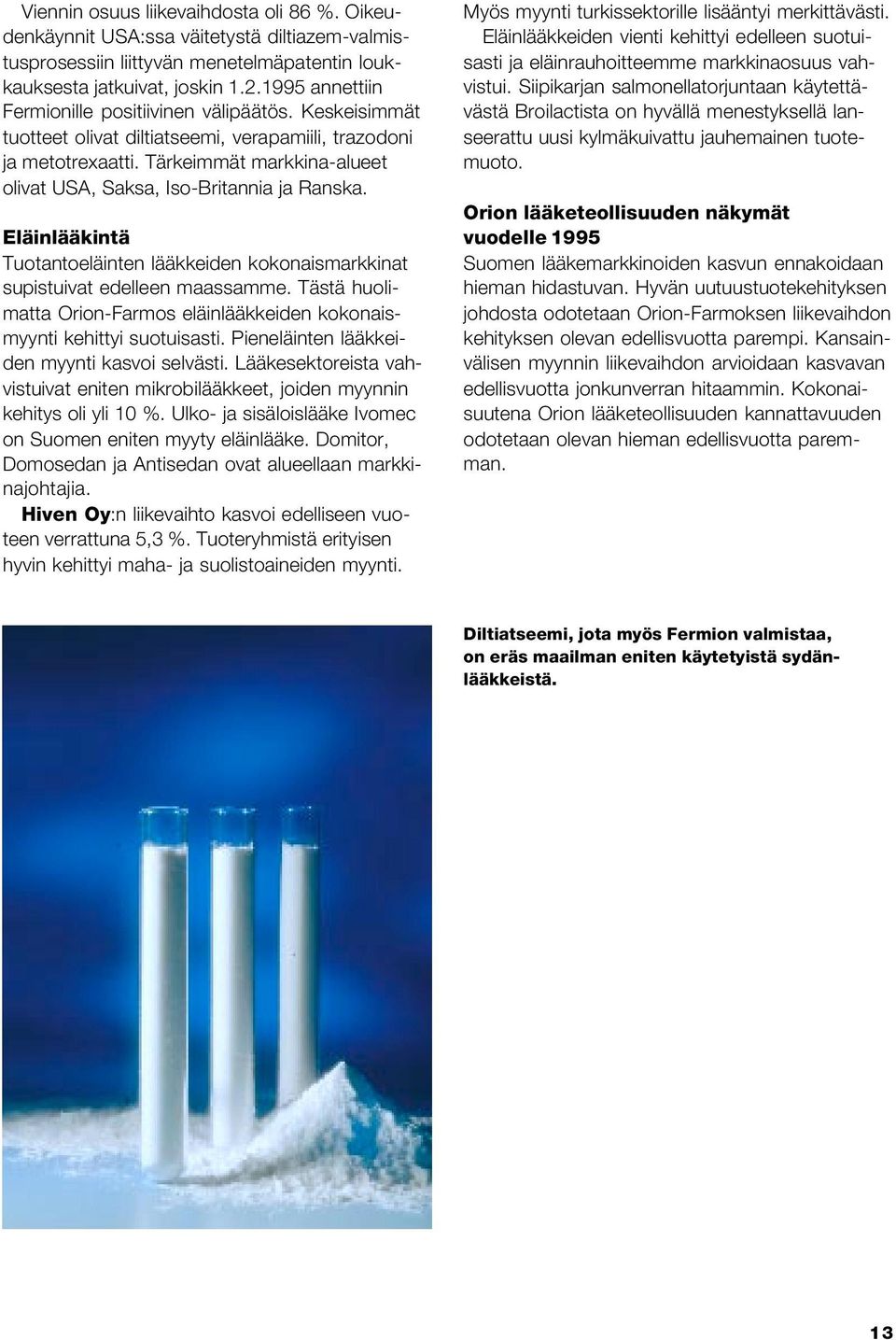 Viennin osuus liikevaihdosta oli 86 %. Oikeudenkäynnit USA:ssa väitetystä diltiazem-valmistusprosessiin liittyvän menetelmäpatentin loukkauksesta jatkuivat, joskin 1.2.1995 annettiin Fermionille positiivinen välipäätös. Keskeisimmät tuotteet olivat diltiatseemi, verapamiili, trazodoni ja metotrexaatti. Tärkeimmät markkina-alueet olivat USA, Saksa, Iso-Britannia ja Ranska.

Eläinlääkintä
Tuotantoeläinten lääkkeiden kokonaismarkkinat supistuivat edelleen maassamme. Tästä huolimatta Orion-Farmos eläinlääkkeiden kokonaismyynti kehittyi suotuisasti. Pieneläinten lääkkeiden myynti kasvoi selvästi. Lääkesektoreista vahvistuivat eniten mikrobilääkkeet, joiden myynnin kehitys oli yli 10 %. Ulko- ja sisäloislääke Ivomec on Suomen eniten myyty eläinlääke. Domitor, Domosedan ja Antisedan ovat alueellaan markkinajohtajia.

Hiven Oy:n liikevaihto kasvoi edelliseen vuoteen verrattuna 5,3 %. Tuoteryhmistä erityisen hyvin kehittyi maha- ja suolistoaineiden myynti.

Myös myynti turkissektorille lisääntyi merkittävästi. Eläinlääkkeiden vienti kehittyi edelleen suotuisasti ja eläinrauhoitteemme markkinaosuus vahvistui. Siipikarjan salmonellatorjuntaan käytettävästä Broilactista on hyvällä menestyksellä lanseerattu uusi kylmäkuivattu jauhemainen tuotemuoto.

Orion lääketeollisuuden näkymät vuodelle 1995
Suomen lääkemarkkinoiden kasvun ennakoidaan hieman hidastuvan. Hyvän uutuustuotekehityksen johdosta odotetaan Orion-Farmoksen liikevaihdon kehityksen olevan edellisvuotta parempi. Kansainvälisen myynnin liikevaihdon arvioidaan kasvavan edellisvuotta jonkunverran hitaammin. Kokonaisuutena Orion lääketeollisuuden kannattavuuden odotetaan olevan hieman edellisvuotta paremman.

Diltiatseemi, jota myös Fermion valmistaa, on eräs maailman eniten käytetyistä sydänlääkkeistä.

13